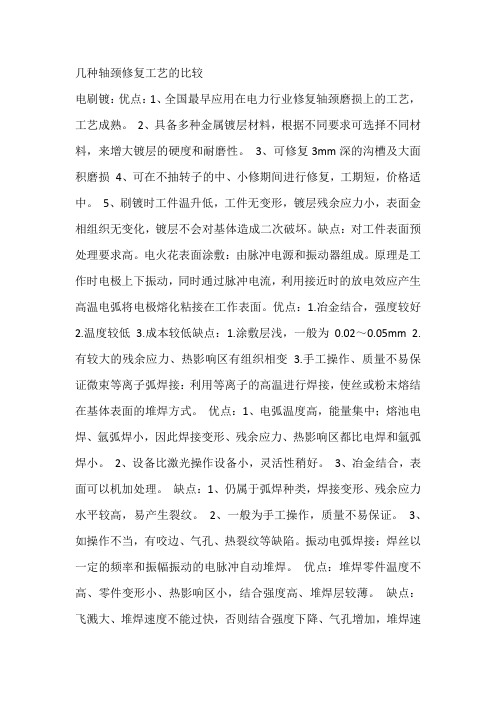 几种轴颈修复工艺的比较

电刷镀：优点：1、全国最早应用在电力行业修复轴颈磨损上的工艺，工艺成熟。 2、具备多种金属镀层材料，根据不同要求可选择不同材料，来增大镀层的硬度和耐磨性。 3、可修复 3mm 深的沟槽及大面积磨损 4、可在不抽转子的中、小修期间进行修复，工期短，价格适中。 5、刷镀时工件温升低，工件无变形，镀层残余应力小，表面金相组织无变化，镀层不会对基体造成二次破坏。缺点：对工件表面预处理要求高。电火花表面涂敷：由脉冲电源和振动器组成。原理是工作时电极上下振动，同时通过脉冲电流，利用接近时的放电效应产生高温电弧将电极熔化粘接在工作表面。优点：1.冶金结合，强度较好 2.温度较低 3.成本较低缺点：1.涂敷层浅，一般为 0.02～0.05mm 2.有较大的残余应力、热影响区有组织相变 3.手工操作、质量不易保证微束等离子弧焊接：利用等离子的高温进行焊接，使丝或粉末熔结在基体表面的堆焊方式。 优点：1、电弧温度高，能量集中；熔池电焊、氩弧焊小，因此焊接变形、残余应力、热影响区都比电焊和氩弧焊小。 2、设备比激光操作设备小，灵活性稍好。 3、冶金结合，表面可以机加处理。 缺点：1、仍属于弧焊种类，焊接变形、残余应力水平较高，易产生裂纹。 2、一般为手工操作，质量不易保证。 3、如操作不当，有咬边、气孔、热裂纹等缺陷。振动电弧焊接：焊丝以一定的频率和振幅振动的电脉冲自动堆焊。 优点：堆焊零件温度不高、零件变形小、热影响区小，结合强度高、堆焊层较薄。 缺点：飞溅大、堆焊速度不能过快，否则结合强度下降、气孔增加，堆焊速